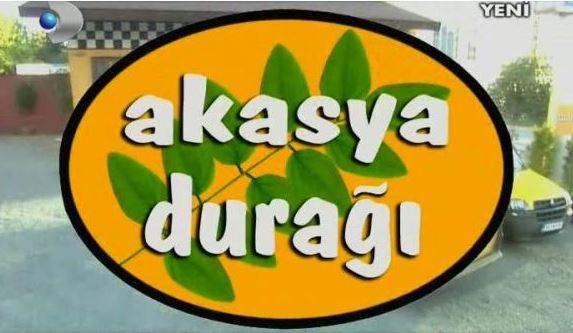 YENİ

akasya durağı